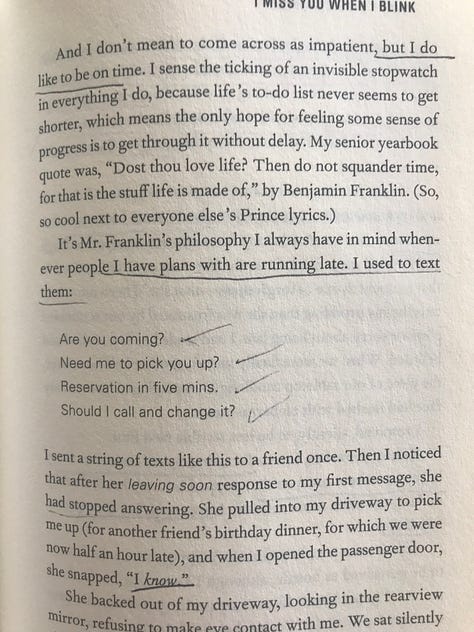 I MISS YOU WHEN I BLINK

And I don't mean to come across as impatient, but I do like to be on time. I sense the ticking of an invisible stopwatch in everything I do, because life's to-do list never seems to get shorter, which means the only hope for feeling some sense of progress is to get through it without delay. My senior yearbook quote was, "Dost thou love life? Then do not squander time, for that is the stuff life is made of," by Benjamin Franklin. (So, so cool next to everyone else's Prince lyrics.)

It's Mr. Franklin's philosophy I always have in mind whenever people I have plans with are running late. I used to text them:

Are you coming?
Need me to pick you up?
Reservation in five mins.
Should I call and change it?

I sent a string of texts like this to a friend once. Then I noticed that after her leaving soon response to my first message, she had stopped answering. She pulled into my driveway to pick me up (for another friend's birthday dinner, for which we were now half an hour late), and when I opened the passenger door, she snapped, "I know."

She backed out of my driveway, looking in the rearview mirror, refusing to make eye contact with me. We sat silently